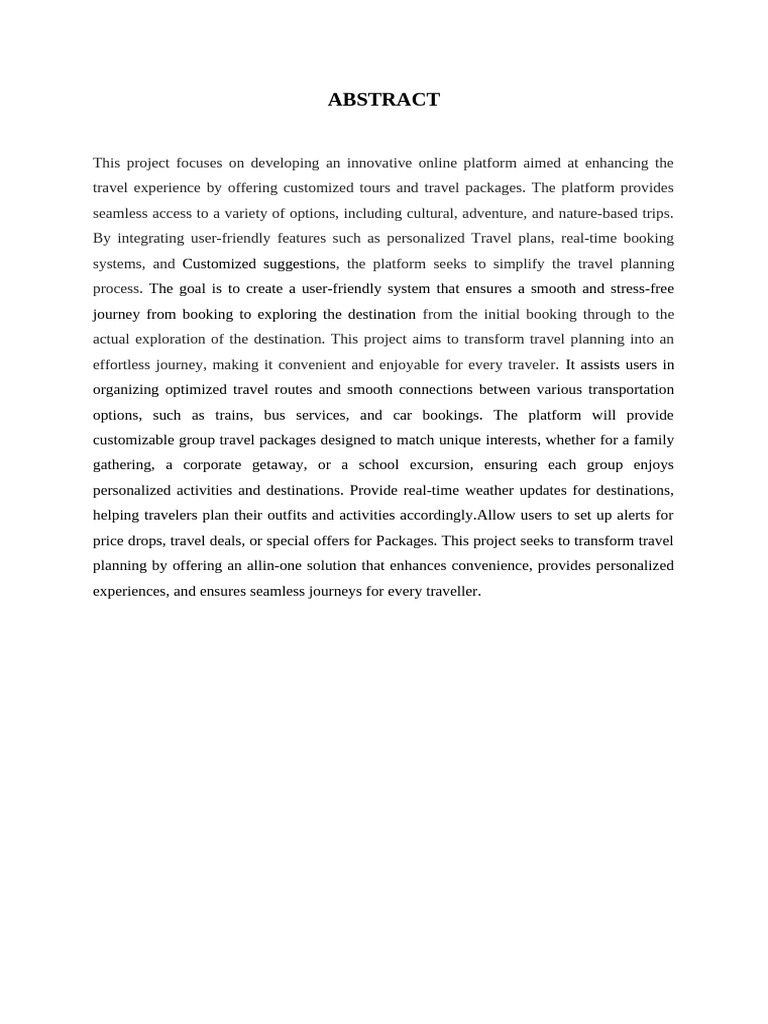 ABSTRACT

This project focuses on developing an innovative online platform aimed at enhancing the travel experience by offering customized tours and travel packages. The platform provides seamless access to a variety of options, including cultural, adventure, and nature-based trips. By integrating user-friendly features such as personalized Travel plans, real-time booking systems, and Customized suggestions, the platform seeks to simplify the travel planning process. The goal is to create a user-friendly system that ensures a smooth and stress-free journey from booking to exploring the destination from the initial booking through to the actual exploration of the destination. This project aims to transform travel planning into an effortless journey, making it convenient and enjoyable for every traveler. It assists users in organizing optimized travel routes and smooth connections between various transportation options, such as trains, bus services, and car bookings. The platform will provide customizable group travel packages designed to match unique interests, whether for a family gathering, a corporate getaway, or a school excursion, ensuring each group enjoys personalized activities and destinations. Provide real-time weather updates for destinations, helping travelers plan their outfits and activities accordingly.Allow users to set up alerts for price drops, travel deals, or special offers for Packages. This project seeks to transform travel planning by offering an allin-one solution that enhances convenience, provides personalized experiences, and ensures seamless journeys for every traveller.